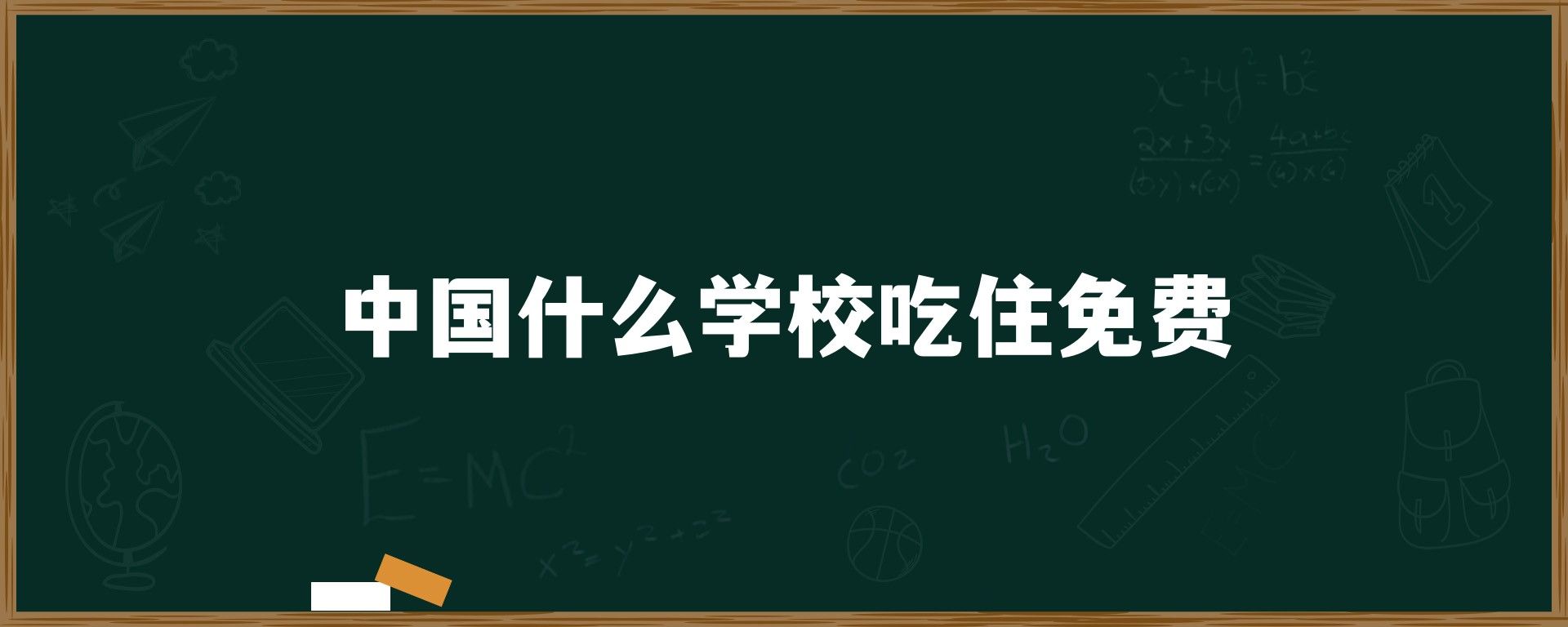 中国什么学校吃住免费